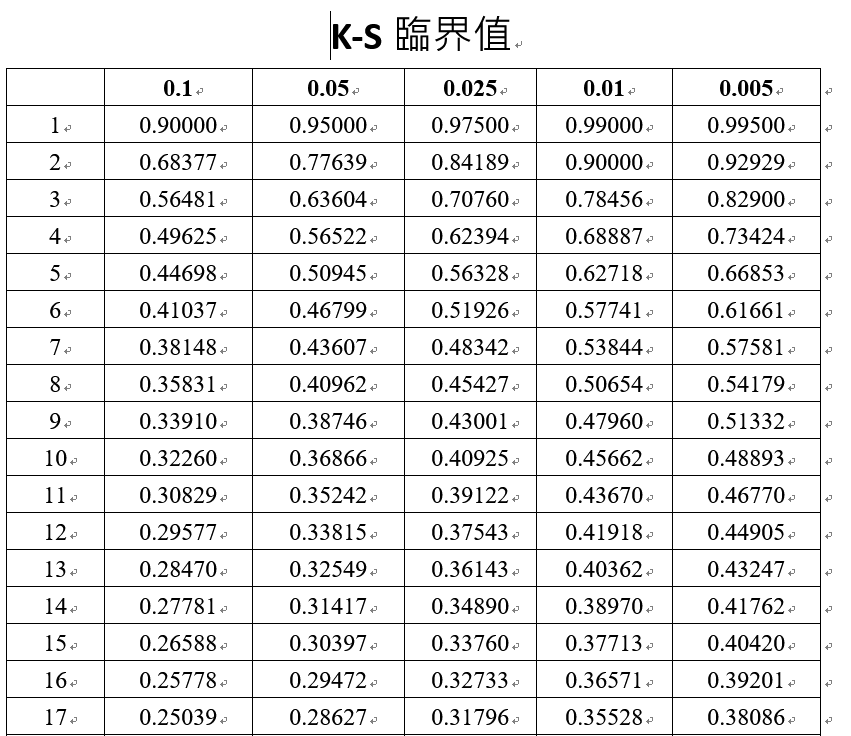 K-S 臨界值

|  | 0.1 | 0.05 | 0.025 | 0.01 | 0.005 |
|---|---|---|---|---|---|
| 1 | 0.90000 | 0.95000 | 0.97500 | 0.99000 | 0.99500 |
| 2 | 0.68377 | 0.77639 | 0.84189 | 0.90000 | 0.92929 |
| 3 | 0.56481 | 0.63604 | 0.70760 | 0.78456 | 0.82900 |
| 4 | 0.49625 | 0.56522 | 0.62394 | 0.68887 | 0.73424 |
| 5 | 0.44698 | 0.50945 | 0.56328 | 0.62718 | 0.66853 |
| 6 | 0.41037 | 0.46799 | 0.51926 | 0.57741 | 0.61661 |
| 7 | 0.38148 | 0.43607 | 0.48342 | 0.53844 | 0.57581 |
| 8 | 0.35831 | 0.40962 | 0.45427 | 0.50654 | 0.54179 |
| 9 | 0.33910 | 0.38746 | 0.43001 | 0.47960 | 0.51332 |
| 10 | 0.32260 | 0.36866 | 0.40925 | 0.45662 | 0.48893 |
| 11 | 0.30829 | 0.35242 | 0.39122 | 0.43670 | 0.46770 |
| 12 | 0.29577 | 0.33815 | 0.37543 | 0.41918 | 0.44905 |
| 13 | 0.28470 | 0.32549 | 0.36143 | 0.40362 | 0.43247 |
| 14 | 0.27781 | 0.31417 | 0.34890 | 0.38970 | 0.41762 |
| 15 | 0.26588 | 0.30397 | 0.33760 | 0.37713 | 0.40420 |
| 16 | 0.25778 | 0.29472 | 0.32733 | 0.36571 | 0.39201 |
| 17 | 0.25039 | 0.28627 | 0.31796 | 0.35528 | 0.38086 |